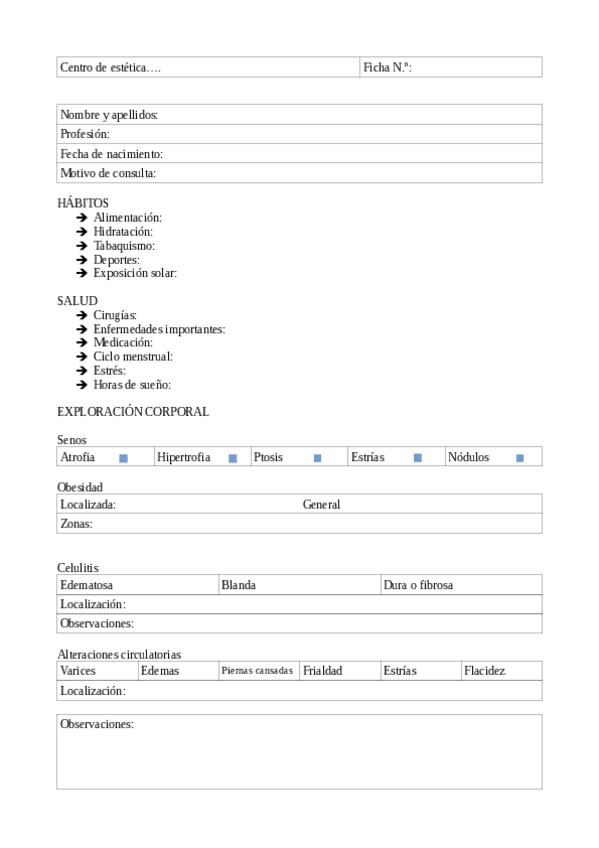 | Centro de estética…. | Ficha N.º: |
|---|---|

| Nombre y apellidos: |
|---|
| Profesión: |
| Fecha de nacimiento: |
| Motivo de consulta: |

HÁBITOS
➔ Alimentación:
➔ Hidratación:
➔ Tabaquismo:
➔ Deportes:
➔ Exposición solar:

SALUD
➔ Cirugías:
➔ Enfermedades importantes:
➔ Medicación:
➔ Ciclo menstrual:
➔ Estrés:
➔ Horas de sueño:

EXPLORACIÓN CORPORAL

Senos

| Atrofia | Hipertrofia | Ptosis | Estrías | Nódulos |
|---|---|---|---|---|

Obesidad

| Localizada: | General |
|---|---|
| Zonas: | |

Celulitis

| Edematosa | Blanda | Dura o fibrosa |
|---|---|---|
| Localización: | | |
| Observaciones: | | |

Alteraciones circulatorias

| Varices | Edemas | Piernas cansadas | Frialdad | Estrías | Flacidez |
|---|---|---|---|---|---|
| Localización: | | | | | |

| Observaciones: |
|---|